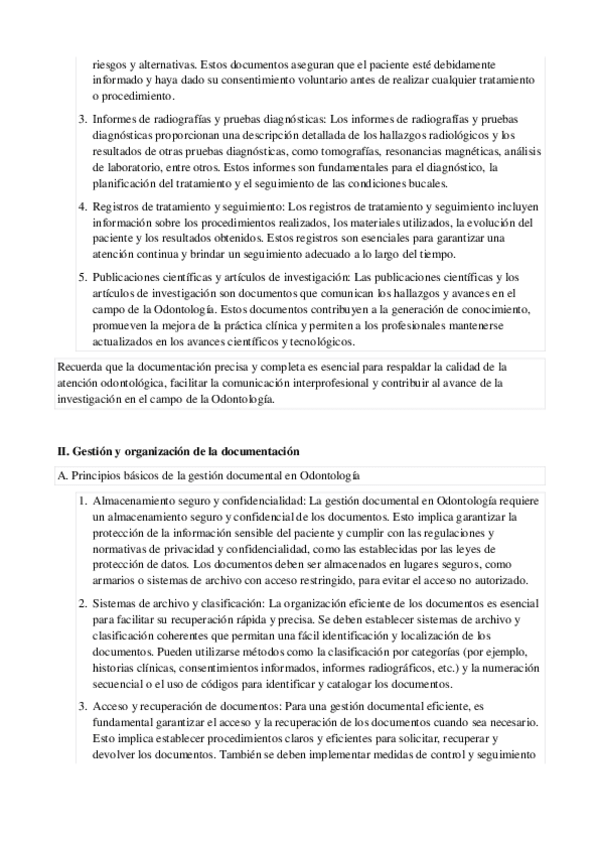 riesgos y alternativas. Estos documentos aseguran que el paciente esté debidamente informado y haya dado su consentimiento voluntario antes de realizar cualquier tratamiento o procedimiento.

3. Informes de radiografías y pruebas diagnósticas: Los informes de radiografías y pruebas diagnósticas proporcionan una descripción detallada de los hallazgos radiológicos y los resultados de otras pruebas diagnósticas, como tomografías, resonancias magnéticas, análisis de laboratorio, entre otros. Estos informes son fundamentales para el diagnóstico, la planificación del tratamiento y el seguimiento de las condiciones bucales.

4. Registros de tratamiento y seguimiento: Los registros de tratamiento y seguimiento incluyen información sobre los procedimientos realizados, los materiales utilizados, la evolución del paciente y los resultados obtenidos. Estos registros son esenciales para garantizar una atención continua y brindar un seguimiento adecuado a lo largo del tiempo.

5. Publicaciones científicas y artículos de investigación: Las publicaciones científicas y los artículos de investigación son documentos que comunican los hallazgos y avances en el campo de la Odontología. Estos documentos contribuyen a la generación de conocimiento, promueven la mejora de la práctica clínica y permiten a los profesionales mantenerse actualizados en los avances científicos y tecnológicos.

Recuerda que la documentación precisa y completa es esencial para respaldar la calidad de la atención odontológica, facilitar la comunicación interprofesional y contribuir al avance de la investigación en el campo de la Odontología.

II. Gestión y organización de la documentación

A. Principios básicos de la gestión documental en Odontología

1. Almacenamiento seguro y confidencialidad: La gestión documental en Odontología requiere un almacenamiento seguro y confidencial de los documentos. Esto implica garantizar la protección de la información sensible del paciente y cumplir con las regulaciones y normativas de privacidad y confidencialidad, como las establecidas por las leyes de protección de datos. Los documentos deben ser almacenados en lugares seguros, como armarios o sistemas de archivo con acceso restringido, para evitar el acceso no autorizado.

2. Sistemas de archivo y clasificación: La organización eficiente de los documentos es esencial para facilitar su recuperación rápida y precisa. Se deben establecer sistemas de archivo y clasificación coherentes que permitan una fácil identificación y localización de los documentos. Pueden utilizarse métodos como la clasificación por categorías (por ejemplo, historias clínicas, consentimientos informados, informes radiográficos, etc.) y la numeración secuencial o el uso de códigos para identificar y catalogar los documentos.

3. Acceso y recuperación de documentos: Para una gestión documental eficiente, es fundamental garantizar el acceso y la recuperación de los documentos cuando sea necesario. Esto implica establecer procedimientos claros y eficientes para solicitar, recuperar y devolver los documentos. También se deben implementar medidas de control y seguimiento